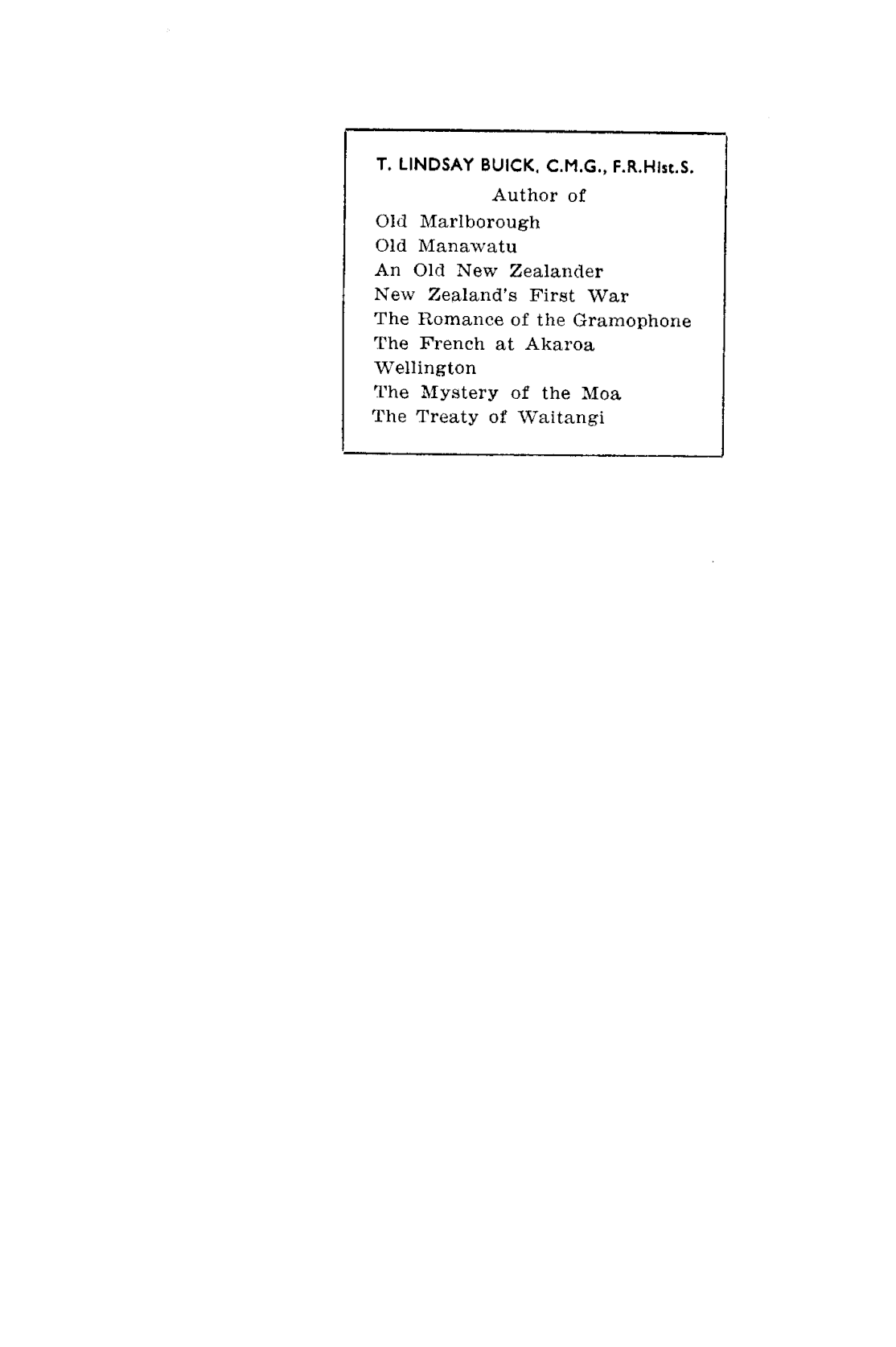 T. LINDSAY BUICK, C.M.G., F.R.Hist.S.

Author of

Old Marlborough
Old Manawatu
An Old New Zealander
New Zealand's First War
The Romance of the Gramophone
The French at Akaroa
Wellington
The Mystery of the Moa
The Treaty of Waitangi